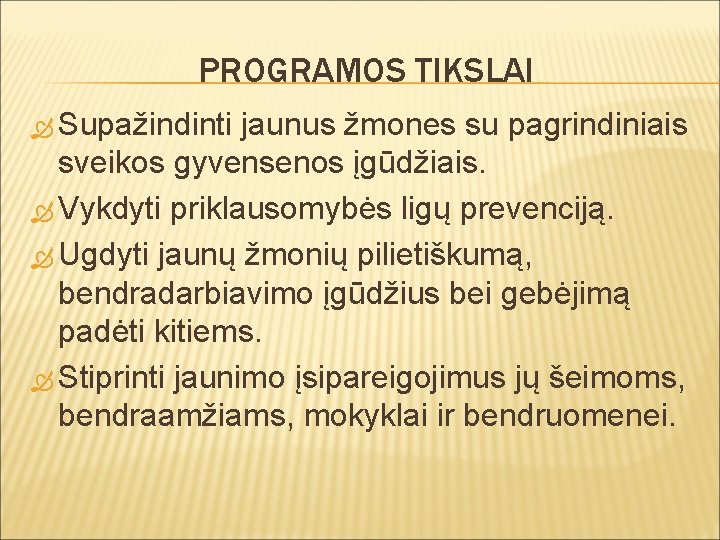 PROGRAMOS TIKSLAI

Supažindinti jaunus žmones su pagrindiniais sveikos gyvensenos įgūdžiais.

Vykdyti priklausomybės ligų prevenciją.

Ugdyti jaunų žmonių pilietiškumą, bendradarbiavimo įgūdžius bei gebėjimą padėti kitiems.

Stiprinti jaunimo įsipareigojimus jų šeimoms, bendraamžiams, mokyklai ir bendruomenei.